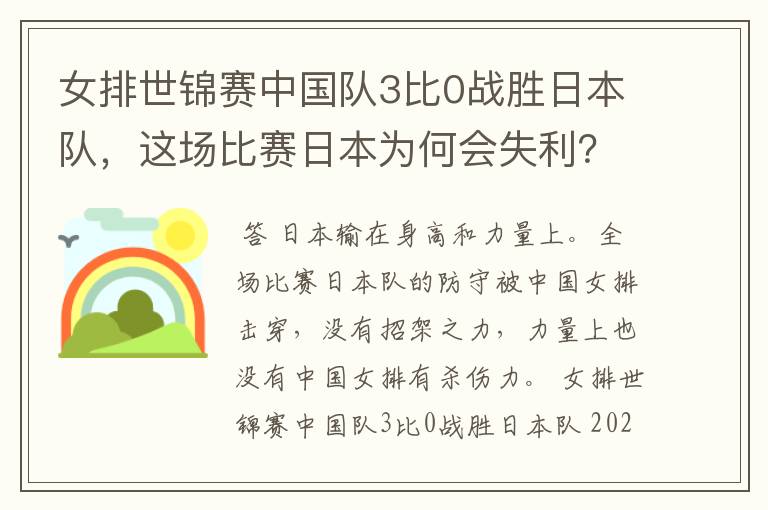 女排世锦赛中国队3比0战胜日本队，这场比赛日本为何会失利？

答 日本输在身高和力量上。全场比赛日本队的防守被中国女排击穿，没有招架之力，力量上也没有中国女排有杀伤力。 女排世锦赛中国队3比0战胜日本队 202